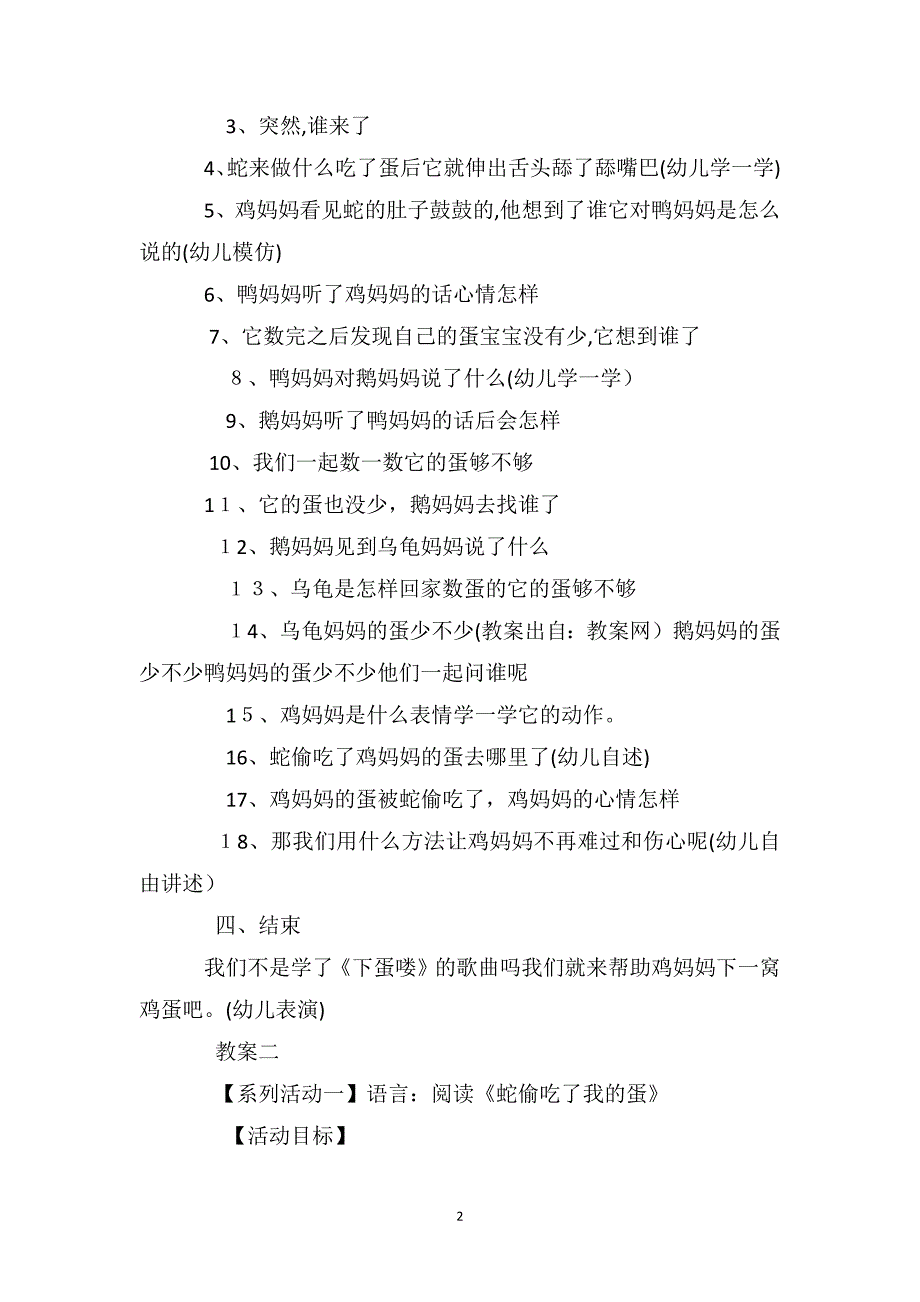 3、突然,谁来了

4、蛇来做什么吃了蛋后它就伸出舌头舔了舔嘴巴(幼儿学一学)

5、鸡妈妈看见蛇的肚子鼓鼓的,他想到了谁它对鸭妈妈是怎么说的(幼儿模仿)

6、鸭妈妈听了鸡妈妈的话心情怎样

7、它数完之后发现自己的蛋宝宝没有少,它想到谁了

8、鸭妈妈对鹅妈妈说了什么(幼儿学一学)

9、鹅妈妈听了鸭妈妈的话后会怎样

10、我们一起数一数它的蛋够不够

11、它的蛋也没少，鹅妈妈去找谁了

12、鹅妈妈见到乌龟妈妈说了什么

13、乌龟是怎样回家数蛋的它的蛋够不够

14、乌龟妈妈的蛋少不少(教案出自：教案网）鹅妈妈的蛋少不少鸭妈妈的蛋少不少他们一起问谁呢

15、鸡妈妈是什么表情学一学它的动作。

16、蛇偷吃了鸡妈妈的蛋去哪里了(幼儿自述)

17、鸡妈妈的蛋被蛇偷吃了，鸡妈妈的心情怎样

18、那我们用什么方法让鸡妈妈不再难过和伤心呢(幼儿自由讲述）

四、结束

我们不是学了《下蛋喽》的歌曲吗我们就来帮助鸡妈妈下一窝鸡蛋吧。(幼儿表演)

教案二

【系列活动一】语言：阅读《蛇偷吃了我的蛋》

【活动目标】

2